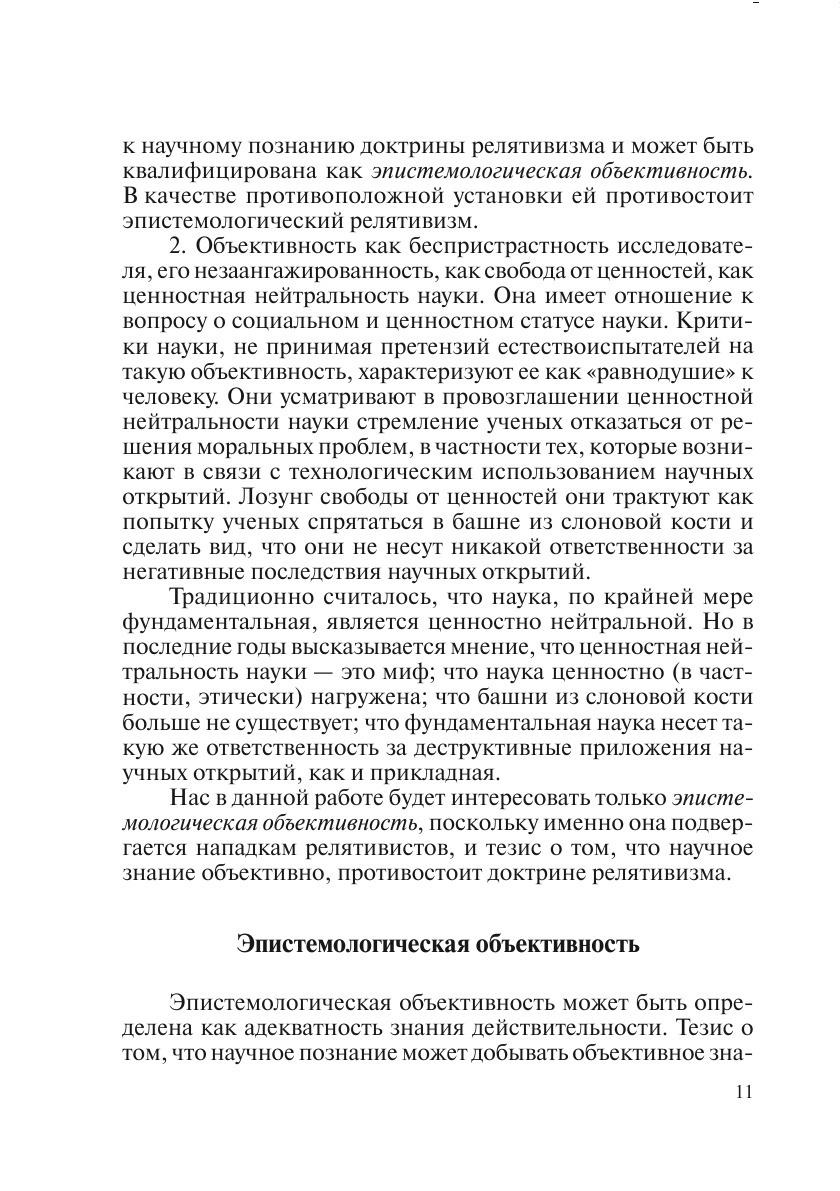 к научному познанию доктрины релятивизма и может быть квалифицирована как эпистемологическая объективность. В качестве противоположной установки ей противостоит эпистемологический релятивизм.

2. Объективность как беспристрастность исследователя, его незаангажированность, как свобода от ценностей, как ценностная нейтральность науки. Она имеет отношение к вопросу о социальном и ценностном статусе науки. Критики науки, не принимая претензий естествоиспытателей на такую объективность, характеризуют ее как «равнодушие» к человеку. Они усматривают в провозглашении ценностной нейтральности науки стремление ученых отказаться от решения моральных проблем, в частности тех, которые возникают в связи с технологическим использованием научных открытий. Лозунг свободы от ценностей они трактуют как попытку ученых спрятаться в башне из слоновой кости и сделать вид, что они не несут никакой ответственности за негативные последствия научных открытий.

Традиционно считалось, что наука, по крайней мере фундаментальная, является ценностно нейтральной. Но в последние годы высказывается мнение, что ценностная нейтральность науки — это миф; что наука ценностно (в частности, этически) нагружена; что башни из слоновой кости больше не существует; что фундаментальная наука несет такую же ответственность за деструктивные приложения научных открытий, как и прикладная.

Нас в данной работе будет интересовать только эпистемологическая объективность, поскольку именно она подвергается нападкам релятивистов, и тезис о том, что научное знание объективно, противостоит доктрине релятивизма.

Эпистемологическая объективность

Эпистемологическая объективность может быть определена как адекватность знания действительности. Тезис о том, что научное познание может добывать объективное зна-

11